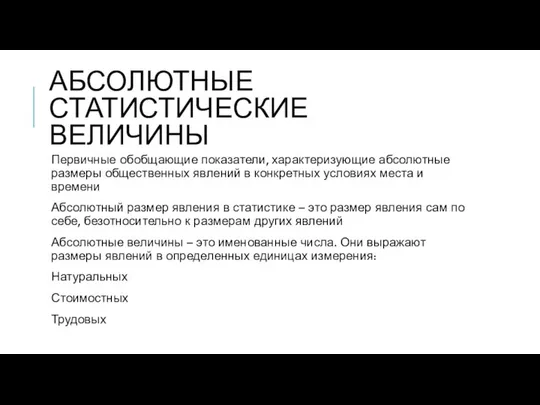 АБСОЛЮТНЫЕ СТАТИСТИЧЕСКИЕ ВЕЛИЧИНЫ

Первичные обобщающие показатели, характеризующие абсолютные размеры общественных явлений в конкретных условиях места и времени

Абсолютный размер явления в статистике – это размер явления сам по себе, безотносительно к размерам других явлений

Абсолютные величины – это именованные числа. Они выражают размеры явлений в определенных единицах измерения:

Натуральных

Стоимостных

Трудовых